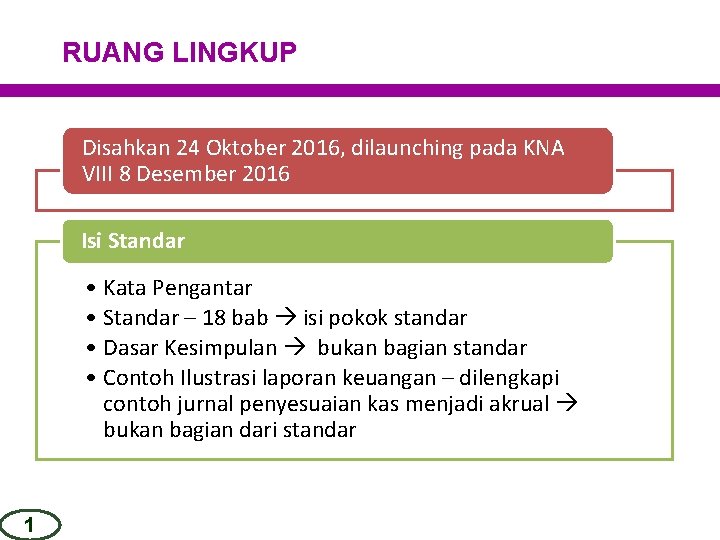 RUANG LINGKUP

Disahkan 24 Oktober 2016, dilaunching pada KNA VIII 8 Desember 2016

Isi Standar

• Kata Pengantar
• Standar – 18 bab → isi pokok standar
• Dasar Kesimpulan → bukan bagian standar
• Contoh Ilustrasi laporan keuangan – dilengkapi contoh jurnal penyesuaian kas menjadi akrual → bukan bagian dari standar

1